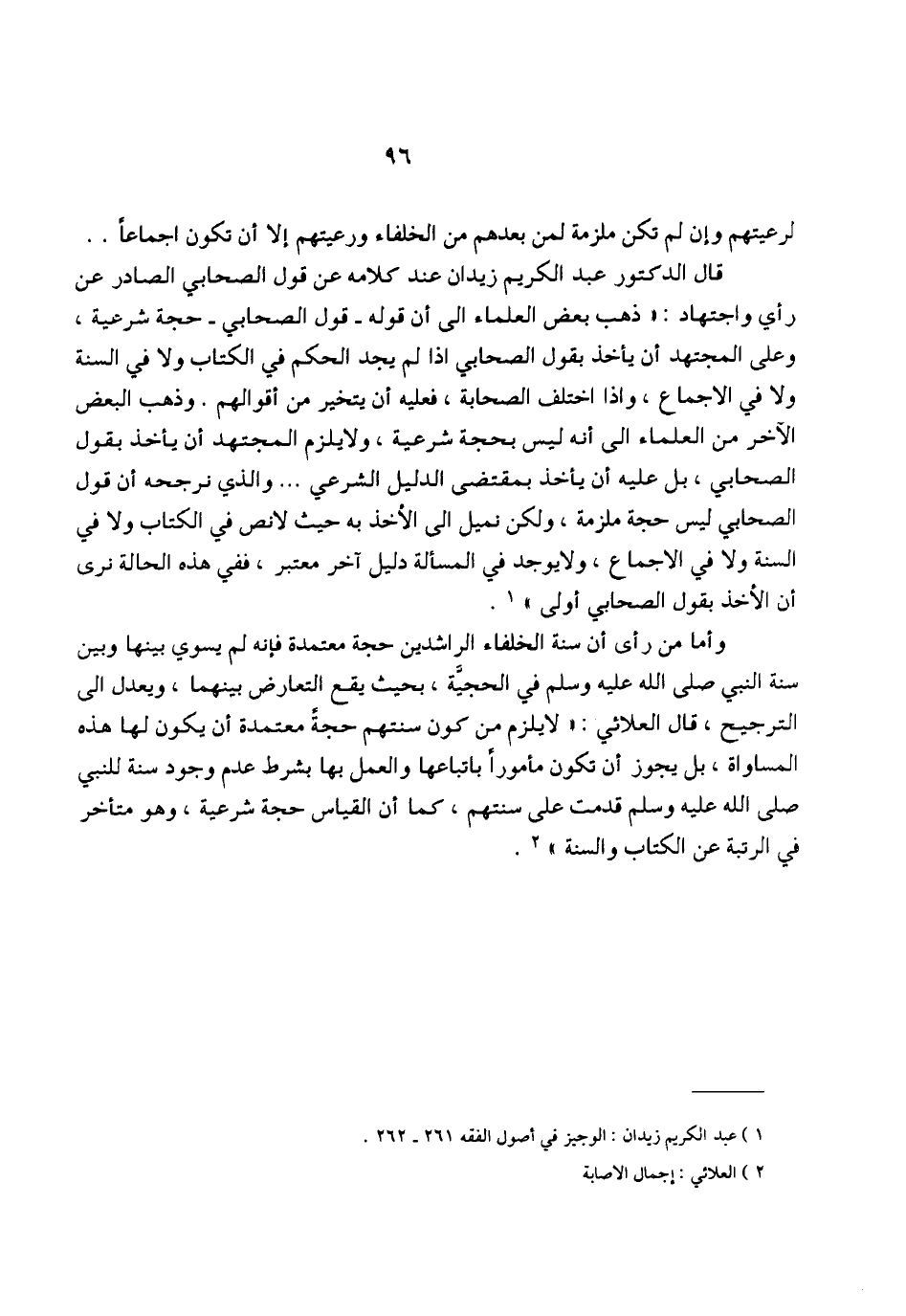 ٩٦

لرعيتهم وإن لم تكن ملزمة لمن بعدهم من الخلفاء ورعيتهم إلا أن تكون اجماعاً . .

قال الدكتور عبد الكريم زيدان عند كلامه عن قول الصحابي الصادر عن رأي واجتهاد : « ذهب بعض العلماء الى أن قوله ـ قول الصحابي ـ حجة شرعية ، وعلى المجتهد أن يأخذ بقول الصحابي اذا لم يجد الحكم في الكتاب ولا في السنة ولا في الاجماع ، واذا اختلف الصحابة ، فعليه أن يتخير من أقوالهم . وذهب البعض الآخر من العلماء الى أنه ليس بحجة شرعية ، ولايلزم المجتهد أن يأخذ بقول الصحابي ، بل عليه أن يأخذ بمقتضى الدليل الشرعي ... والذي نرجحه أن قول الصحابي ليس حجة ملزمة ، ولكن نميل الى الأخذ به حيث لانص في الكتاب ولا في السنة ولا في الاجماع ، ولايوجد في المسألة دليل آخر معتبر ، ففي هذه الحالة نرى أن الأخذ بقول الصحابي أولى » ١ .

وأما من رأى أن سنة الخلفاء الراشدين حجة معتمدة فإنه لم يسوي بينها وبين سنة النبي صلى الله عليه وسلم في الحجيَّة ، بحيث يقع التعارض بينهما ، ويعدل الى الترجيح ، قال العلائي : « لايلزم من كون سنتهم حجةً معتمدة أن يكون لها هذه المساواة ، بل يجوز أن تكون مأموراً باتباعها والعمل بها بشرط عدم وجود سنة للنبي صلى الله عليه وسلم قدمت على سنتهم ، كما أن القياس حجة شرعية ، وهو متأخر في الرتبة عن الكتاب والسنة » ٢ .

١ ) عبد الكريم زيدان : الوجيز في أصول الفقه ٢٦١ ـ ٢٦٢ .
٢ ) العلائي : إجمال الاصابة